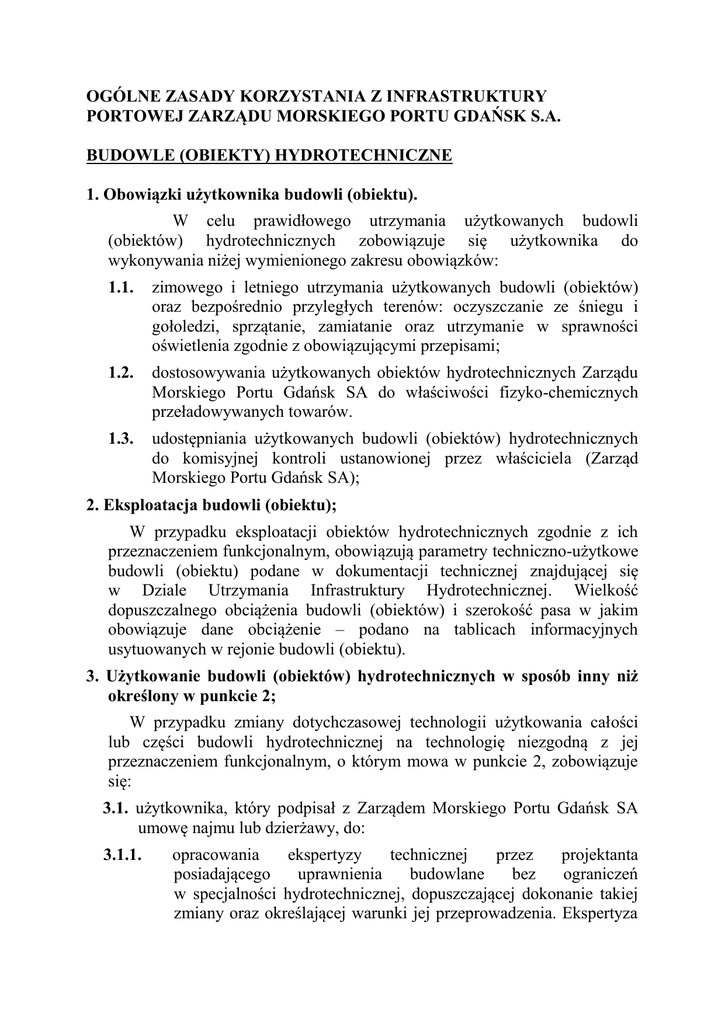 OGÓLNE ZASADY KORZYSTANIA Z INFRASTRUKTURY PORTOWEJ ZARZĄDU MORSKIEGO PORTU GDAŃSK S.A.

BUDOWLE (OBIEKTY) HYDROTECHNICZNE

1. Obowiązki użytkownika budowli (obiektu).

W celu prawidłowego utrzymania użytkowanych budowli (obiektów) hydrotechnicznych zobowiązuje się użytkownika do wykonywania niżej wymienionego zakresu obowiązków:

1.1. zimowego i letniego utrzymania użytkowanych budowli (obiektów) oraz bezpośrednio przyległych terenów: oczyszczanie ze śniegu i gołoledzi, sprzątanie, zamiatanie oraz utrzymanie w sprawności oświetlenia zgodnie z obowiązującymi przepisami;

1.2. dostosowywania użytkowanych obiektów hydrotechnicznych Zarządu Morskiego Portu Gdańsk SA do właściwości fizyko-chemicznych przeładowywanych towarów.

1.3. udostępniania użytkowanych budowli (obiektów) hydrotechnicznych do komisyjnej kontroli ustanowionej przez właściciela (Zarząd Morskiego Portu Gdańsk SA);

2. Eksploatacja budowli (obiektu);

W przypadku eksploatacji obiektów hydrotechnicznych zgodnie z ich przeznaczeniem funkcjonalnym, obowiązują parametry techniczno-użytkowe budowli (obiektu) podane w dokumentacji technicznej znajdującej się w Dziale Utrzymania Infrastruktury Hydrotechnicznej. Wielkość dopuszczalnego obciążenia budowli (obiektów) i szerokość pasa w jakim obowiązuje dane obciążenie – podano na tablicach informacyjnych usytuowanych w rejonie budowli (obiektu).

3. Użytkowanie budowli (obiektów) hydrotechnicznych w sposób inny niż określony w punkcie 2;

W przypadku zmiany dotychczasowej technologii użytkowania całości lub części budowli hydrotechnicznej na technologię niezgodną z jej przeznaczeniem funkcjonalnym, o którym mowa w punkcie 2, zobowiązuje się:

3.1. użytkownika, który podpisał z Zarządem Morskiego Portu Gdańsk SA umowę najmu lub dzierżawy, do:

3.1.1. opracowania ekspertyzy technicznej przez projektanta posiadającego uprawnienia budowlane bez ograniczeń w specjalności hydrotechnicznej, dopuszczającej dokonanie takiej zmiany oraz określającej warunki jej przeprowadzenia. Ekspertyza